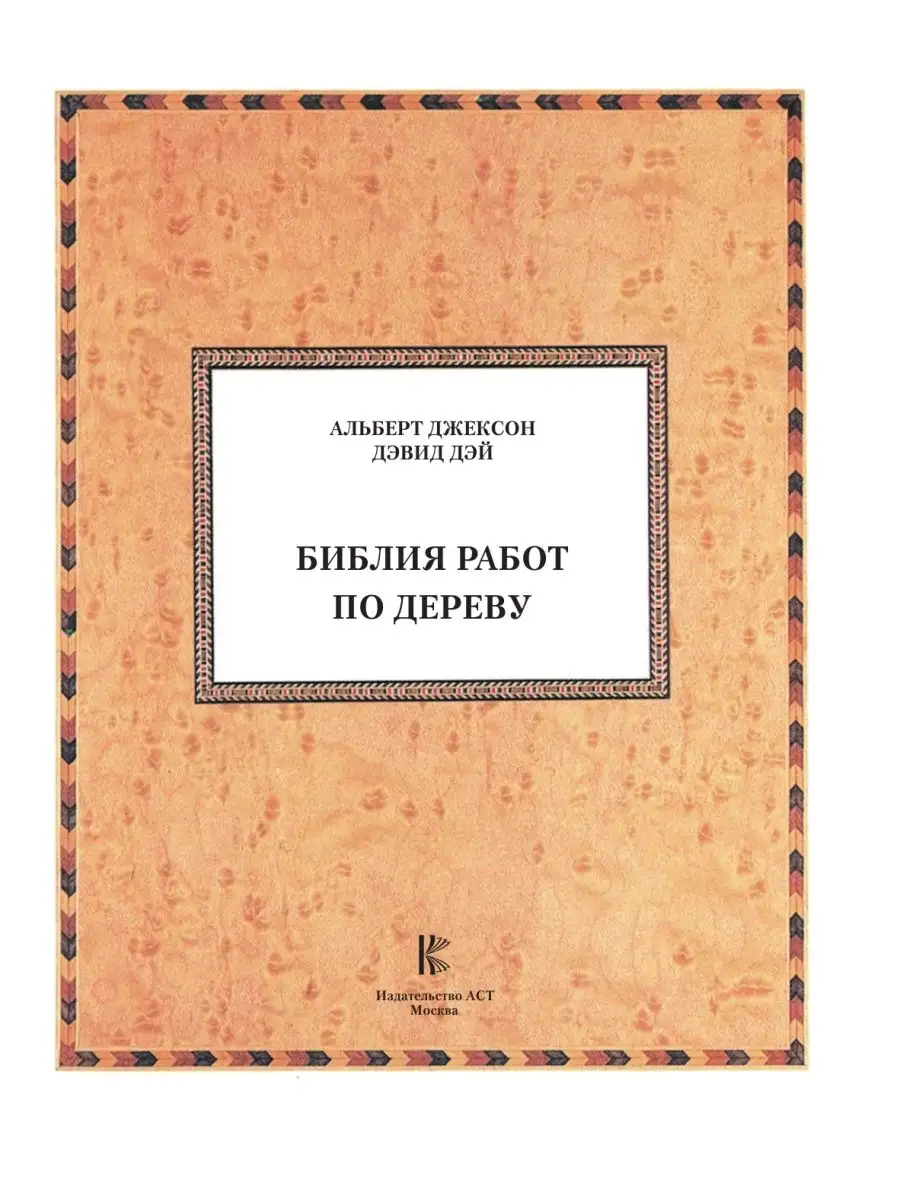 АЛЬБЕРТ ДЖЕКСОН
ДЭВИД ДЭЙ

БИБЛИЯ РАБОТ
ПО ДЕРЕВУ

Издательство АСТ
Москва